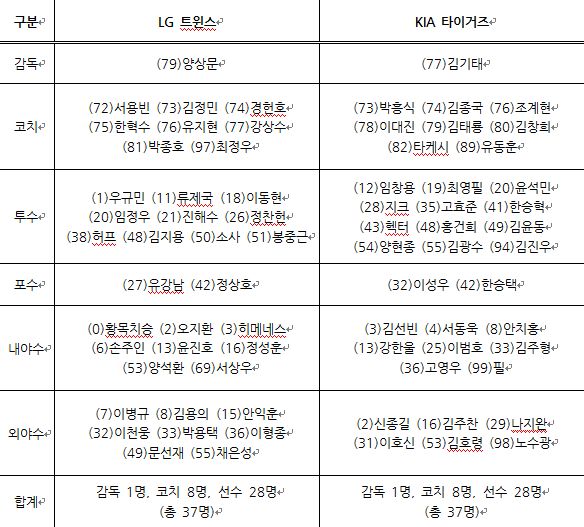 | 구분 | LG 트윈스 | KIA 타이거즈 |
|---|---|---|
| 감독 | (79)양상문 | (77)김기태 |
| 코치 | (72)서용빈 (73)김정민 (74)경헌호 (75)한혁수 (76)유지현 (77)강상수 (81)박종호 (97)최정우 | (73)박흥식 (74)김종국 (76)조계현 (78)이대진 (79)김태룡 (80)김창희 (82)타케시 (89)유동훈 |
| 투수 | (1)우규민 (11)류제국 (18)이동현 (20)임정우 (21)진해수 (26)정찬헌 (38)허프 (48)김지용 (50)소사 (51)봉중근 | (12)임창용 (19)최영필 (20)윤석민 (28)지크 (35)고효준 (41)한승혁 (43)헥터 (48)홍건희 (49)김윤동 (54)양현종 (55)김광수 (94)김진우 |
| 포수 | (27)유강남 (42)정상호 | (32)이성우 (42)한승택 |
| 내야수 | (0)황목치승 (2)오지환 (3)히메네스 (6)손주인 (13)윤진호 (16)정성훈 (53)양석환 (69)서상우 | (3)김선빈 (4)서동욱 (8)안치홍 (13)강한울 (25)이범호 (33)김주형 (36)고영우 (99)필 |
| 외야수 | (7)이병규 (8)김용의 (15)안익훈 (32)이천웅 (33)박용택 (36)이형종 (49)문선재 (55)채은성 | (2)신종길 (16)김주찬 (29)나지완 (31)이호신 (53)김호령 (98)노수광 |
| 합계 | 감독 1명, 코치 8명, 선수 28명 (총 37명) | 감독 1명, 코치 8명, 선수 28명 (총 37명) |